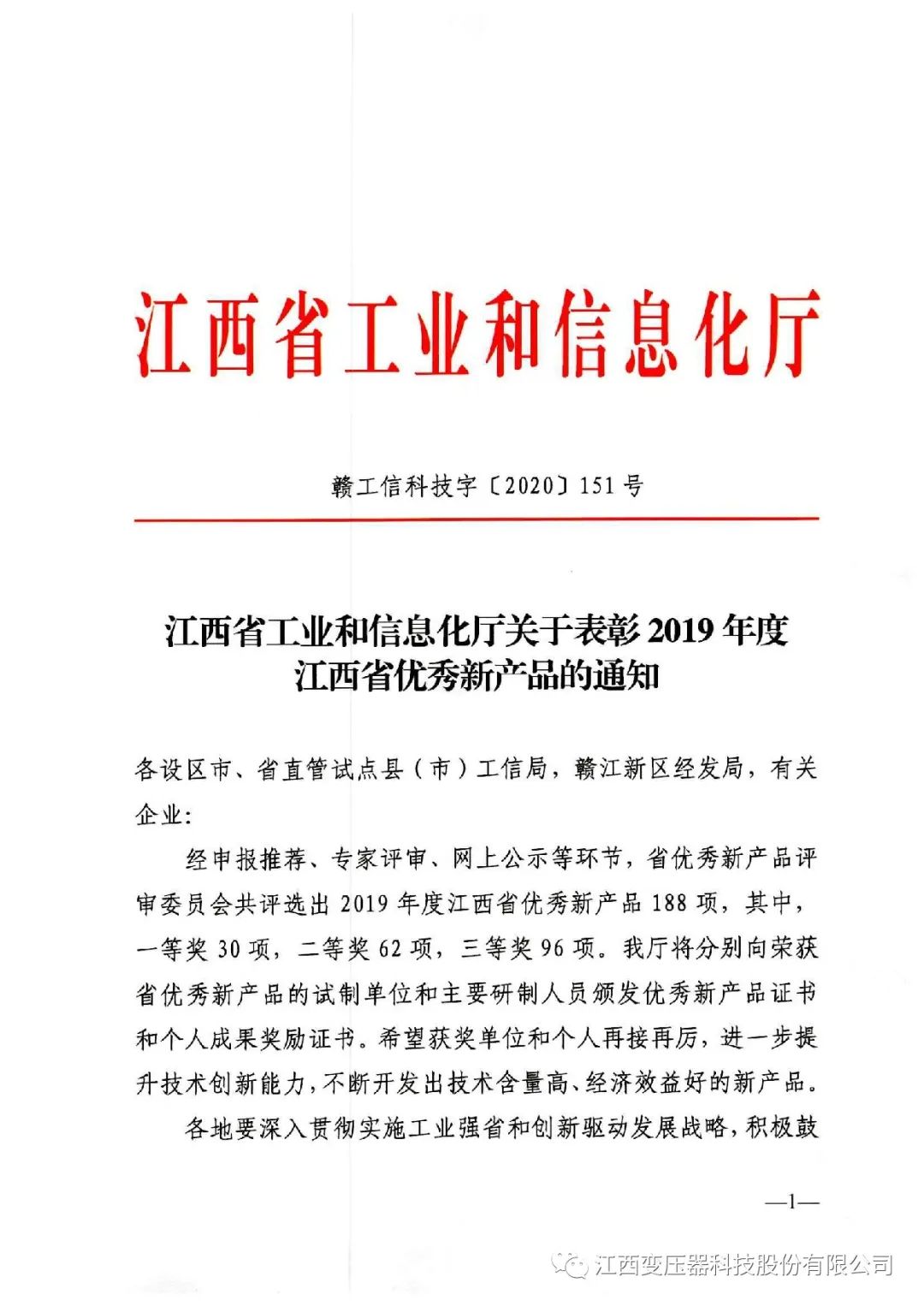 江西省工业和信息化厅

赣工信科技字〔2020〕151号

江西省工业和信息化厅关于表彰2019年度江西省优秀新产品的通知

各设区市、省直管试点县（市）工信局，赣江新区经发局，有关企业：

经申报推荐、专家评审、网上公示等环节，省优秀新产品评审委员会共评选出2019年度江西省优秀新产品188项，其中，一等奖30项，二等奖62项，三等奖96项。我厅将分别向荣获省优秀新产品的试制单位和主要研制人员颁发优秀新产品证书和个人成果奖励证书。希望获奖单位和个人再接再厉，进一步提升技术创新能力，不断开发出技术含量高、经济效益好的新产品。

各地要深入贯彻实施工业强省和创新驱动发展战略，积极鼓

—1—

江西变压器科技股份有限公司